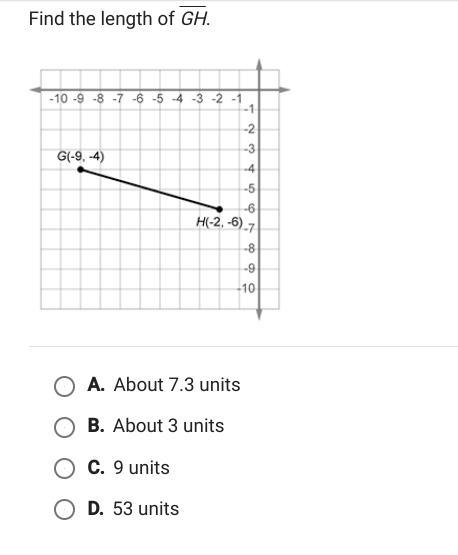 Find the length of $\overline{GH}$.

-10 -9 -8 -7 -6 -5 -4 -3 -2 -1

-1
-2
-3
-4
-5
-6
-7
-8
-9
-10

G(-9, -4)

H(-2, -6)

A. About 7.3 units

B. About 3 units

C. 9 units

D. 53 units